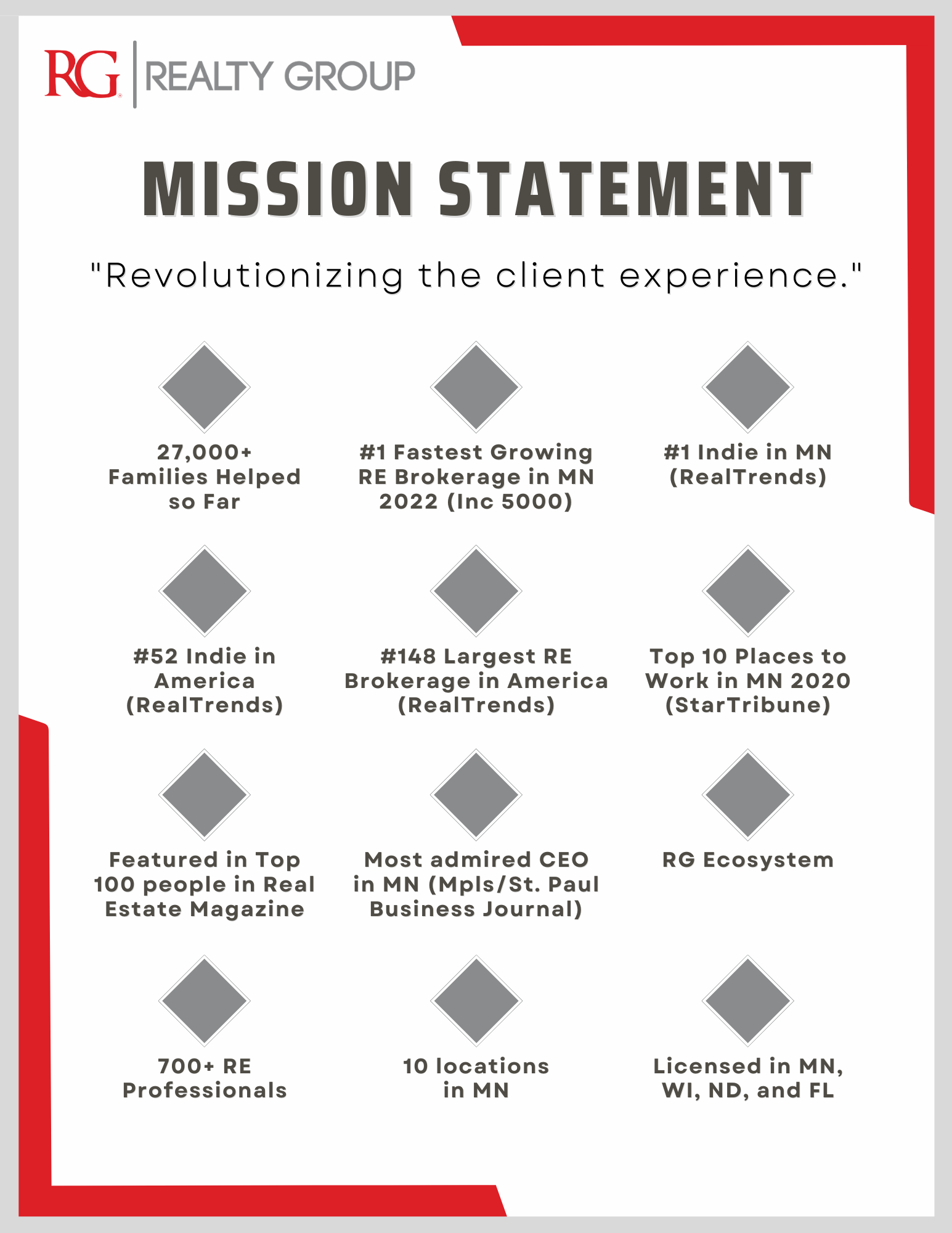 RG | REALTY GROUP

MISSION STATEMENT

"Revolutionizing the client experience."

27,000+ Families Helped so Far

#1 Fastest Growing RE Brokerage in MN 2022 (Inc 5000)

#1 Indie in MN (RealTrends)

#52 Indie in America (RealTrends)

#148 Largest RE Brokerage in America (RealTrends)

Top 10 Places to Work in MN 2020 (StarTribune)

Featured in Top 100 people in Real Estate Magazine

Most admired CEO in MN (Mpls/St. Paul Business Journal)

RG Ecosystem

700+ RE Professionals

10 locations in MN

Licensed in MN, WI, ND, and FL